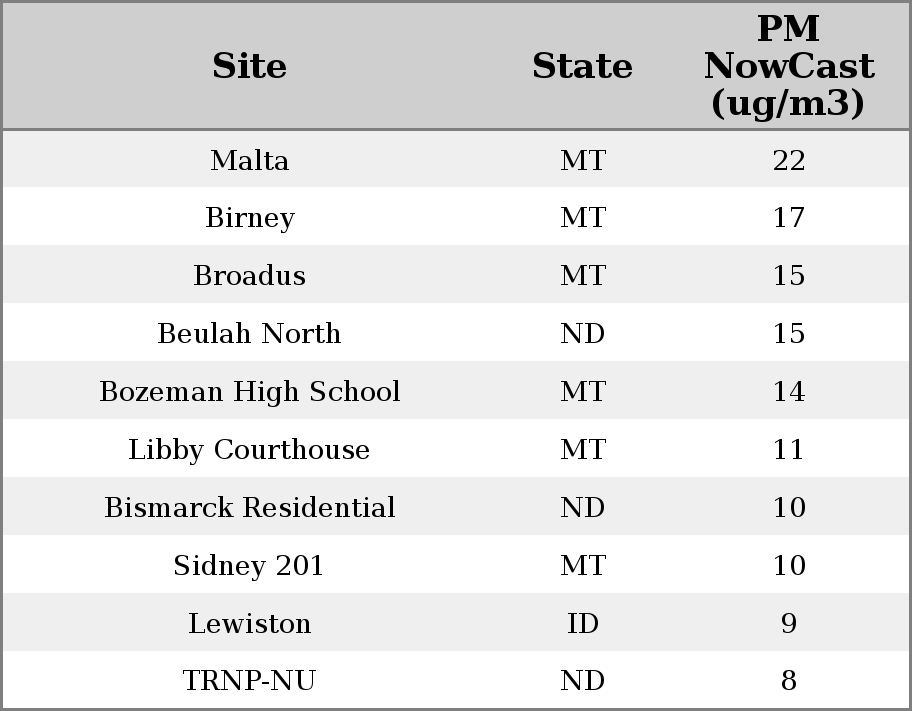 | Site | State | PM NowCast (ug/m3) |
|---|---|---|
| Malta | MT | 22 |
| Birney | MT | 17 |
| Broadus | MT | 15 |
| Beulah North | ND | 15 |
| Bozeman High School | MT | 14 |
| Libby Courthouse | MT | 11 |
| Bismarck Residential | ND | 10 |
| Sidney 201 | MT | 10 |
| Lewiston | ID | 9 |
| TRNP-NU | ND | 8 |